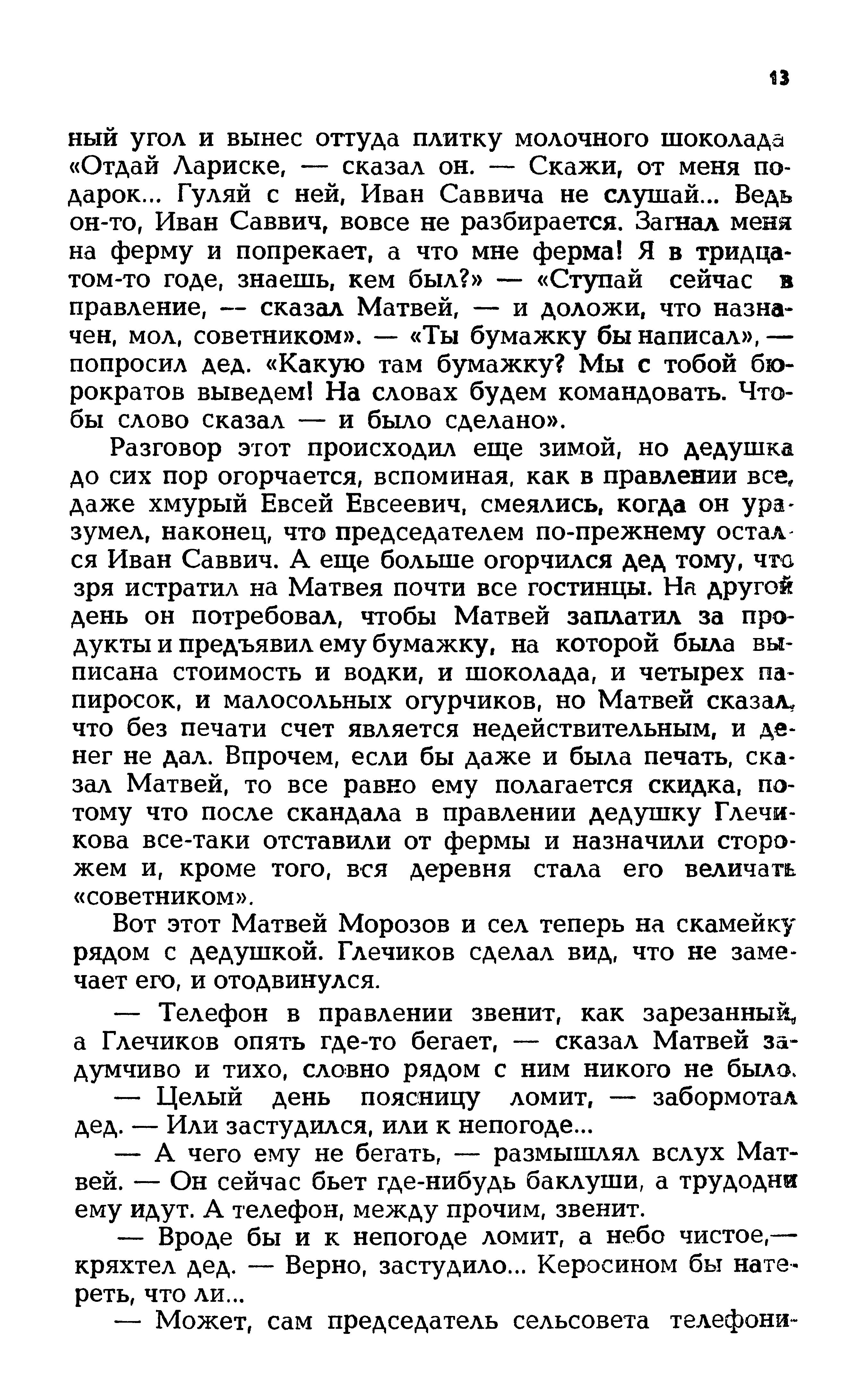 13

ный угол и вынес оттуда плитку молочного шоколада «Отдай Лариске, — сказал он. — Скажи, от меня подарок... Гуляй с ней, Иван Саввича не слушай... Ведь он-то, Иван Саввич, вовсе не разбирается. Загнал меня на ферму и попрекает, а что мне ферма! Я в тридцатом-то годе, знаешь, кем был?» — «Ступай сейчас в правление, — сказал Матвей, — и доложи, что назначен, мол, советником». — «Ты бумажку бы написал», — попросил дед. «Какую там бумажку? Мы с тобой бюрократов выведем! На словах будем командовать. Чтобы слово сказал — и было сделано».

Разговор этот происходил еще зимой, но дедушка до сих пор огорчается, вспоминая, как в правлении все, даже хмурый Евсей Евсеевич, смеялись, когда он уразумел, наконец, что председателем по-прежнему остался Иван Саввич. А еще больше огорчился дед тому, что зря истратил на Матвея почти все гостинцы. На другой день он потребовал, чтобы Матвей заплатил за продукты и предъявил ему бумажку, на которой была выписана стоимость и водки, и шоколада, и четырех папиросок, и малосольных огурчиков, но Матвей сказал, что без печати счет является недействительным, и денег не дал. Впрочем, если бы даже и была печать, сказал Матвей, то все равно ему полагается скидка, потому что после скандала в правлении дедушку Глечикова все-таки отставили от фермы и назначили сторожем и, кроме того, вся деревня стала его величать «советником».

Вот этот Матвей Морозов и сел теперь на скамейку рядом с дедушкой. Глечиков сделал вид, что не замечает его, и отодвинулся.

— Телефон в правлении звенит, как зарезанный, а Глечиков опять где-то бегает, — сказал Матвей задумчиво и тихо, словно рядом с ним никого не было.

— Целый день поясницу ломит, — забормотал дед. — Или застудился, или к непогоде...

— А чего ему не бегать, — размышлял вслух Матвей. — Он сейчас бьет где-нибудь баклуши, а трудодни ему идут. А телефон, между прочим, звенит.

— Вроде бы и к непогоде ломит, а небо чистое,— кряхтел дед. — Верно, застудило... Керосином бы натереть, что ли...

— Может, сам председатель сельсовета телефони-